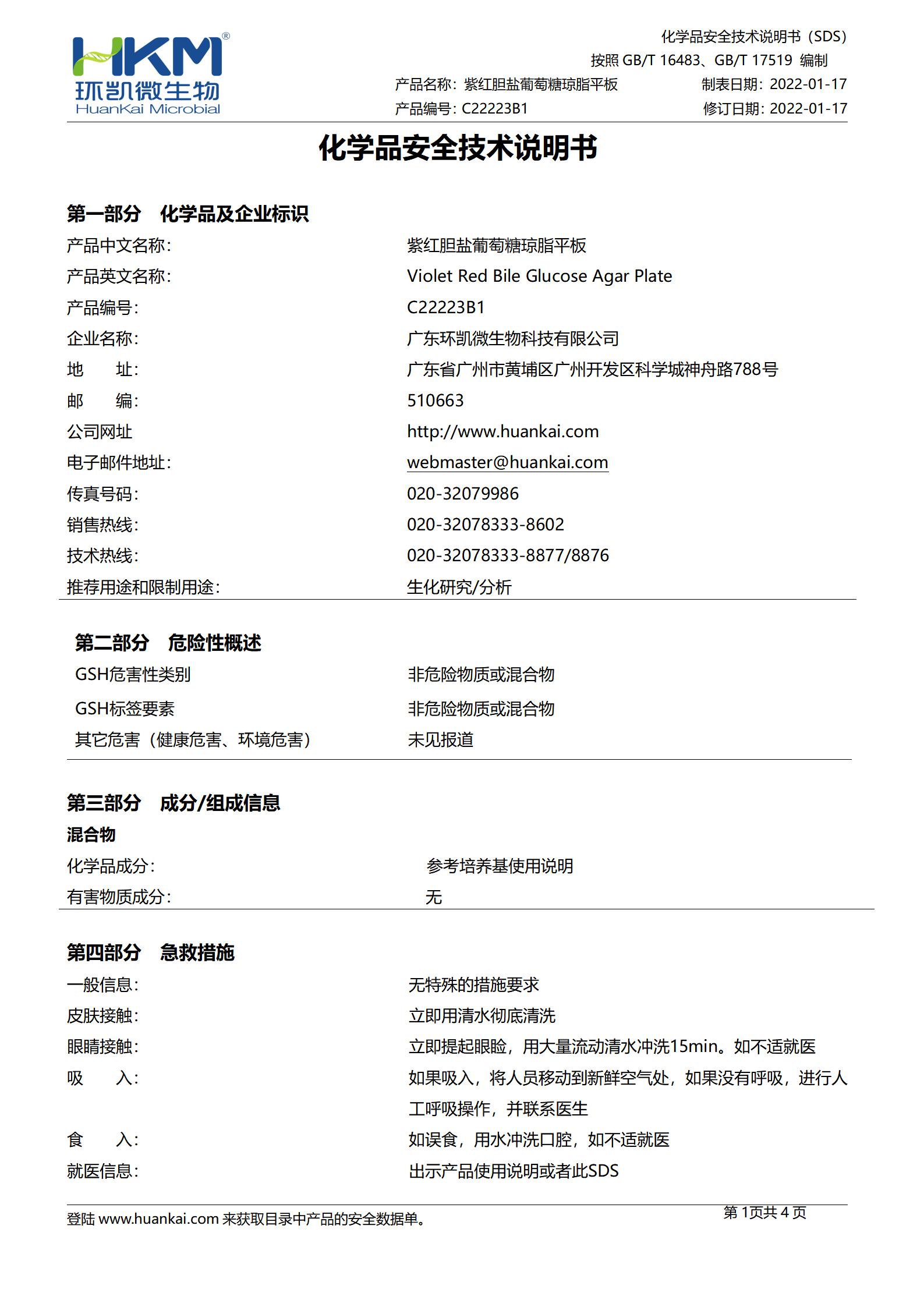 HKM®
环凯微生物
HuanKai Microbial

化学品安全技术说明书（SDS）
按照 GB/T 16483、GB/T 17519 编制
产品名称：紫红胆盐葡萄糖琼脂平板
制表日期：2022-01-17
产品编号：C22223B1
修订日期：2022-01-17

化学品安全技术说明书

第一部分 化学品及企业标识

| | |
|---|---|
| 产品中文名称： | 紫红胆盐葡萄糖琼脂平板 |
| 产品英文名称： | Violet Red Bile Glucose Agar Plate |
| 产品编号： | C22223B1 |
| 企业名称： | 广东环凯微生物科技有限公司 |
| 地 址： | 广东省广州市黄埔区广州开发区科学城神舟路788号 |
| 邮 编： | 510663 |
| 公司网址 | http://www.huankai.com |
| 电子邮件地址： | webmaster@huankai.com |
| 传真号码： | 020-32079986 |
| 销售热线： | 020-32078333-8602 |
| 技术热线： | 020-32078333-8877/8876 |
| 推荐用途和限制用途： | 生化研究/分析 |

第二部分 危险性概述

| | |
|---|---|
| GSH危害性类别 | 非危险物质或混合物 |
| GSH标签要素 | 非危险物质或混合物 |
| 其它危害（健康危害、环境危害） | 未见报道 |

第三部分 成分/组成信息
混合物

| | |
|---|---|
| 化学品成分： | 参考培养基使用说明 |
| 有害物质成分： | 无 |

第四部分 急救措施

| | |
|---|---|
| 一般信息： | 无特殊的措施要求 |
| 皮肤接触： | 立即用清水彻底清洗 |
| 眼睛接触： | 立即提起眼睑，用大量流动清水冲洗15min。如不适就医 |
| 吸 入： | 如果吸入，将人员移动到新鲜空气处，如果没有呼吸，进行人工呼吸操作，并联系医生 |
| 食 入： | 如误食，用水冲洗口腔，如不适就医 |
| 就医信息： | 出示产品使用说明或者此SDS |

登陆 www.huankai.com 来获取目录中产品的安全数据单。
第 1页共 4 页